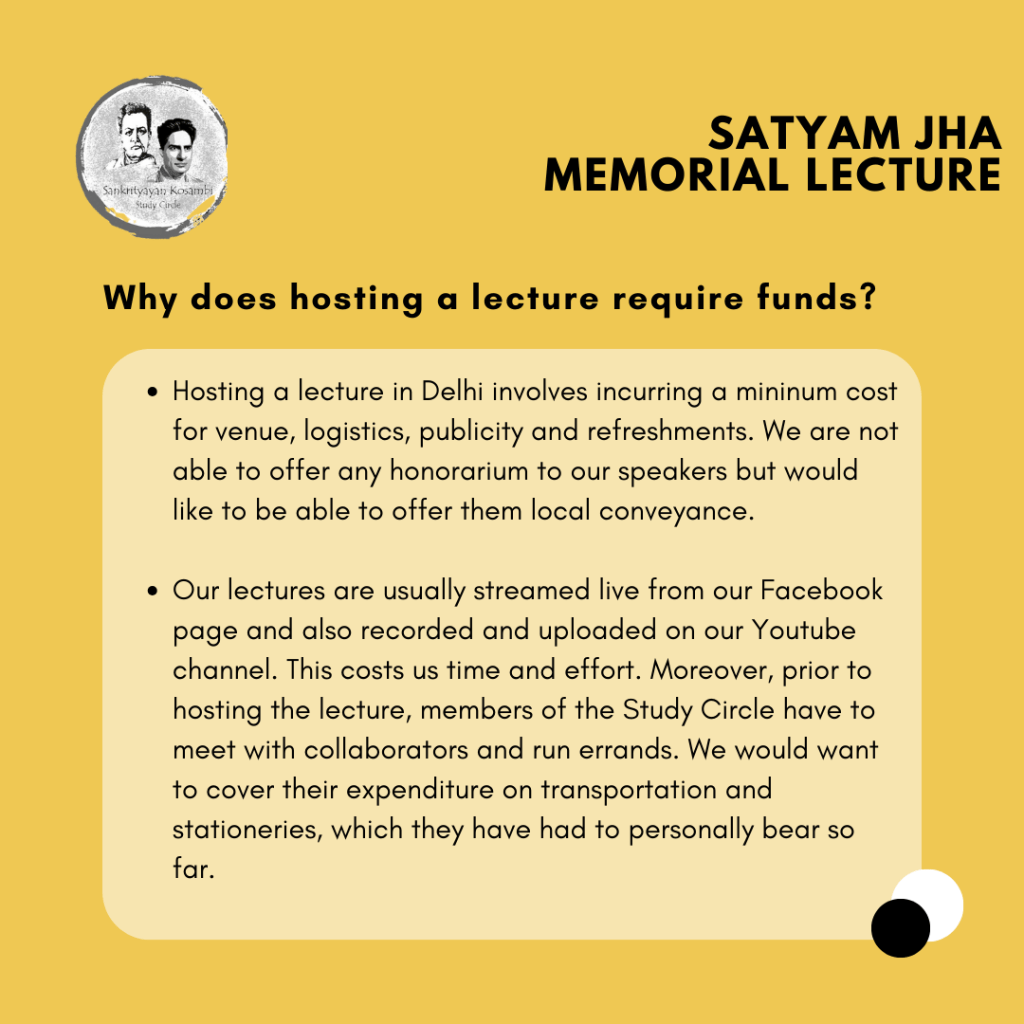 Sankrityayan Kosambi
Study Circle

SATYAM JHA
MEMORIAL LECTURE

Why does hosting a lecture require funds?

• Hosting a lecture in Delhi involves incurring a mininum cost for venue, logistics, publicity and refreshments. We are not able to offer any honorarium to our speakers but would like to be able to offer them local conveyance.

• Our lectures are usually streamed live from our Facebook page and also recorded and uploaded on our Youtube channel. This costs us time and effort. Moreover, prior to hosting the lecture, members of the Study Circle have to meet with collaborators and run errands. We would want to cover their expenditure on transportation and stationeries, which they have had to personally bear so far.